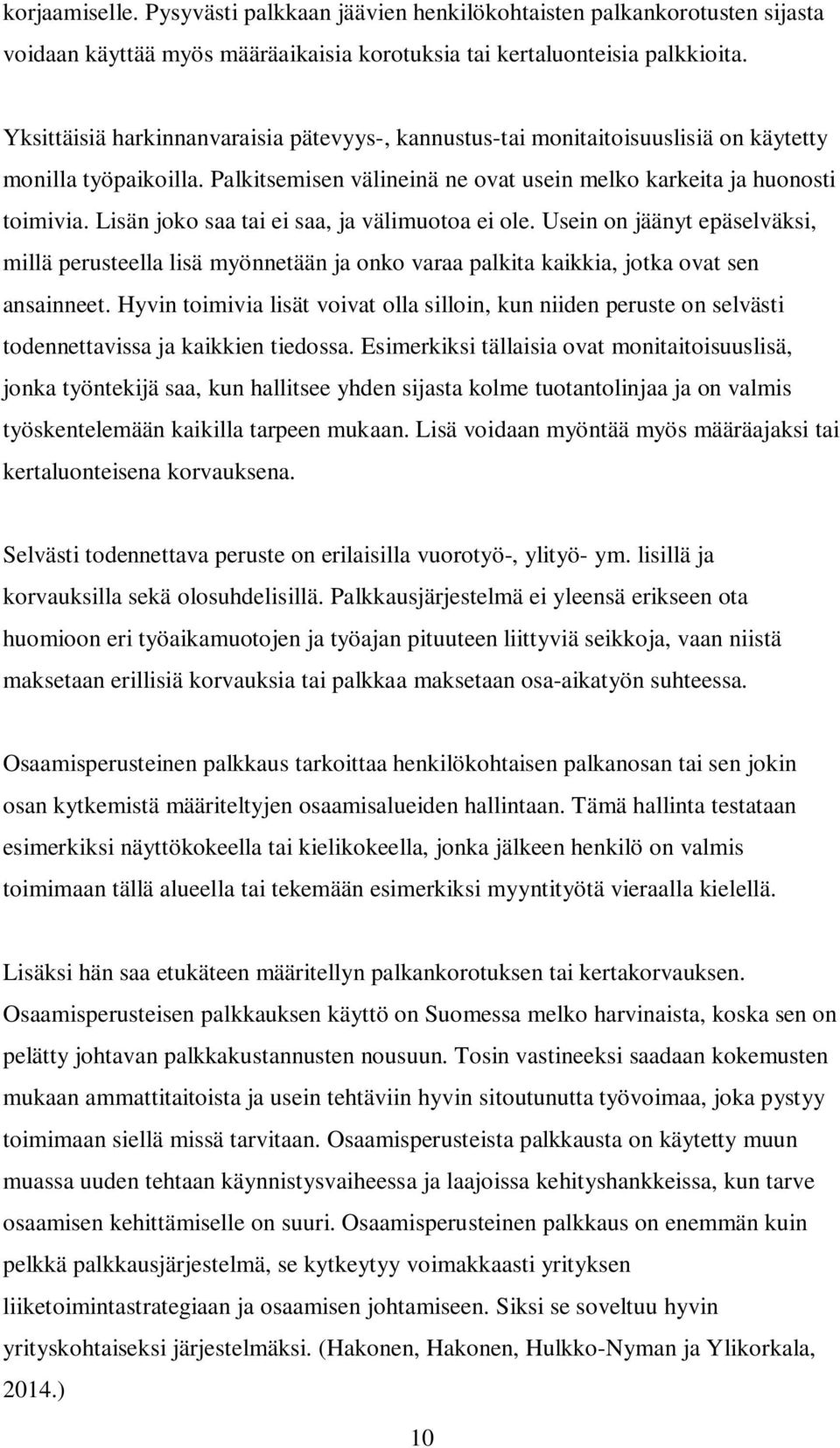 korjaamiselle. Pysyvästi palkkaan jäävien henkilökohtaisten palkankorotusten sijasta voidaan käyttää myös määräaikaisia korotuksia tai kertaluonteisia palkkioita.

Yksittäisiä harkinnanvaraisia pätevyys-, kannustus-tai monitaitoisuuslisiä on käytetty monilla työpaikoilla. Palkitsemisen välineinä ne ovat usein melko karkeita ja huonosti toimivia. Lisän joko saa tai ei saa, ja välimuotoa ei ole. Usein on jäänyt epäselväksi, millä perusteella lisä myönnetään ja onko varaa palkita kaikkia, jotka ovat sen ansainneet. Hyvin toimivia lisät voivat olla silloin, kun niiden peruste on selvästi todennettavissa ja kaikkien tiedossa. Esimerkiksi tällaisia ovat monitaitoisuuslisä, jonka työntekijä saa, kun hallitsee yhden sijasta kolme tuotantolinjaa ja on valmis työskentelemään kaikilla tarpeen mukaan. Lisä voidaan myöntää myös määräajaksi tai kertaluonteisena korvauksena.

Selvästi todennettava peruste on erilaisilla vuorotyö-, ylityö- ym. lisillä ja korvauksilla sekä olosuhdelisillä. Palkkausjärjestelmä ei yleensä erikseen ota huomioon eri työaikamuotojen ja työajan pituuteen liittyviä seikkoja, vaan niistä maksetaan erillisiä korvauksia tai palkkaa maksetaan osa-aikatyön suhteessa.

Osaamisperusteinen palkkaus tarkoittaa henkilökohtaisen palkanosan tai sen jokin osan kytkemistä määriteltyjen osaamisalueiden hallintaan. Tämä hallinta testataan esimerkiksi näyttökokeella tai kielikokeella, jonka jälkeen henkilö on valmis toimimaan tällä alueella tai tekemään esimerkiksi myyntityötä vieraalla kielellä.

Lisäksi hän saa etukäteen määritellyn palkankorotuksen tai kertakorvauksen. Osaamisperusteisen palkkauksen käyttö on Suomessa melko harvinaista, koska sen on pelätty johtavan palkkakustannusten nousuun. Tosin vastineeksi saadaan kokemusten mukaan ammattitaitoista ja usein tehtäviin hyvin sitoutunutta työvoimaa, joka pystyy toimimaan siellä missä tarvitaan. Osaamisperusteista palkkausta on käytetty muun muassa uuden tehtaan käynnistysvaiheessa ja laajoissa kehityshankkeissa, kun tarve osaamisen kehittämiselle on suuri. Osaamisperusteinen palkkaus on enemmän kuin pelkkä palkkausjärjestelmä, se kytkeytyy voimakkaasti yrityksen liiketoimintastrategiaan ja osaamisen johtamiseen. Siksi se soveltuu hyvin yrityskohtaiseksi järjestelmäksi. (Hakonen, Hakonen, Hulkko-Nyman ja Ylikorkala, 2014.)

10